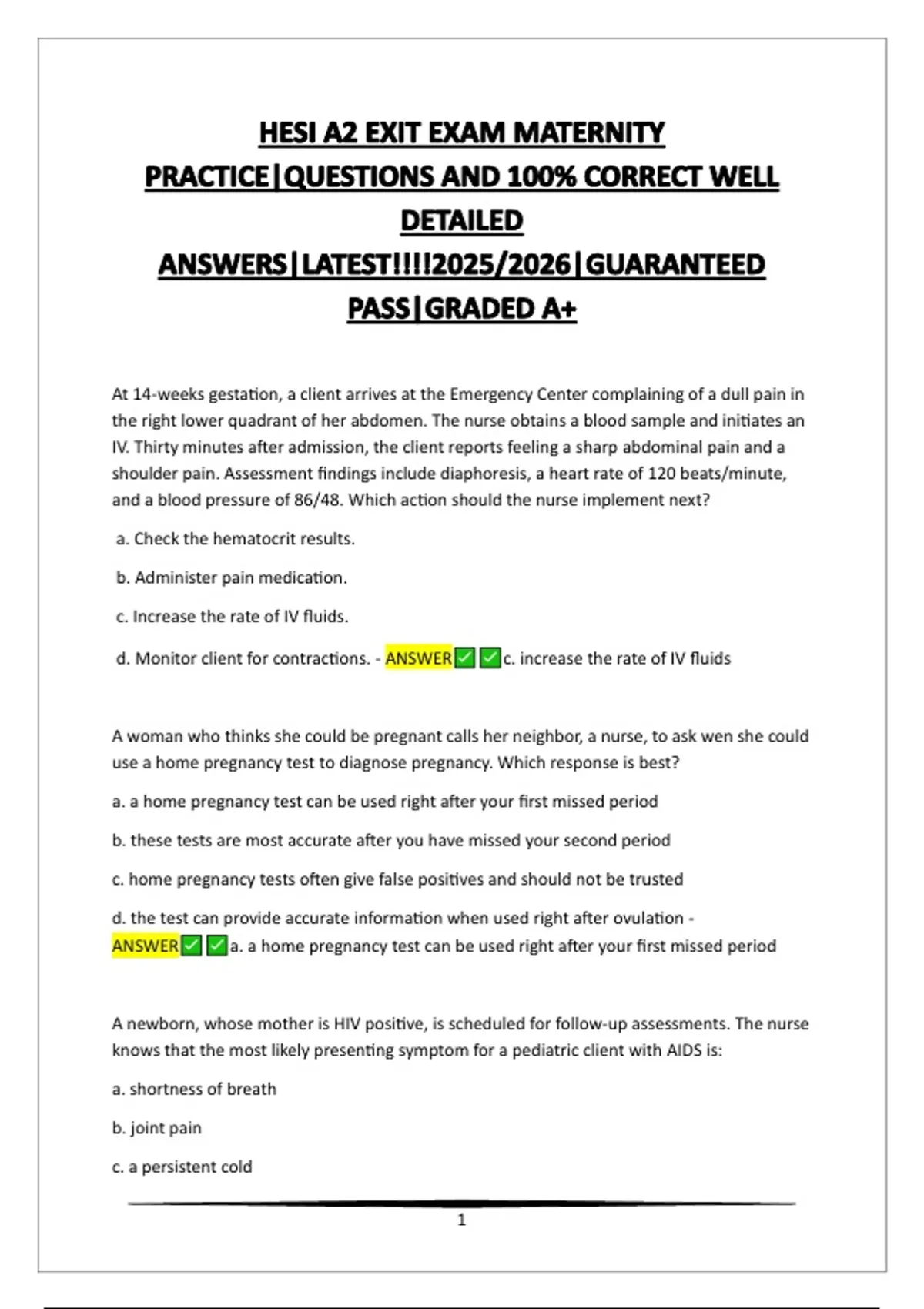 HESI A2 EXIT EXAM MATERNITY PRACTICE|QUESTIONS AND 100% CORRECT WELL DETAILED ANSWERS|LATEST!!!!2025/2026|GUARANTEED PASS|GRADED A+

At 14-weeks gestation, a client arrives at the Emergency Center complaining of a dull pain in the right lower quadrant of her abdomen. The nurse obtains a blood sample and initiates an IV. Thirty minutes after admission, the client reports feeling a sharp abdominal pain and a shoulder pain. Assessment findings include diaphoresis, a heart rate of 120 beats/minute, and a blood pressure of 86/48. Which action should the nurse implement next?

a. Check the hematocrit results.

b. Administer pain medication.

c. Increase the rate of IV fluids.

d. Monitor client for contractions. - ANSWER✅✅c. increase the rate of IV fluids

A woman who thinks she could be pregnant calls her neighbor, a nurse, to ask wen she could use a home pregnancy test to diagnose pregnancy. Which response is best?

a. a home pregnancy test can be used right after your first missed period

b. these tests are most accurate after you have missed your second period

c. home pregnancy tests often give false positives and should not be trusted

d. the test can provide accurate information when used right after ovulation - ANSWER✅✅a. a home pregnancy test can be used right after your first missed period

A newborn, whose mother is HIV positive, is scheduled for follow-up assessments. The nurse knows that the most likely presenting symptom for a pediatric client with AIDS is:

a. shortness of breath

b. joint pain

c. a persistent cold

1